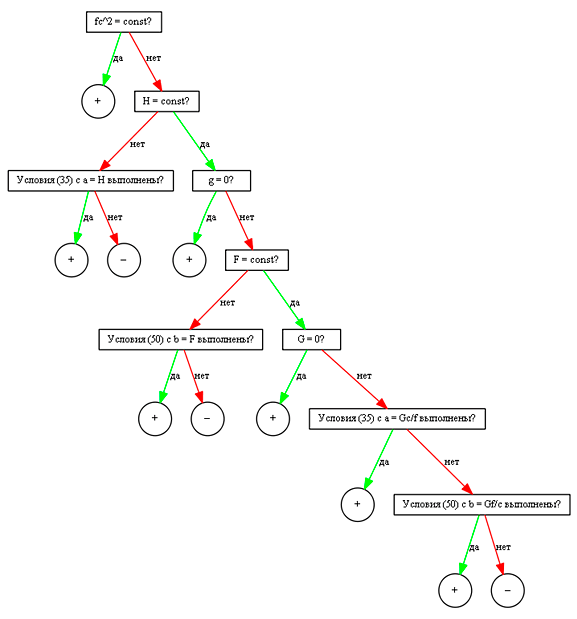 fc^2 = const?

да

нет

+

H = const?

нет

да

Условия (35) с a = H выполнены?

g = 0?

да

нет

да

нет

+

−

+

F = const?

нет

да

Условия (50) с b = F выполнены?

G = 0?

да

нет

да

нет

+

−

+

Условия (35) с a = Gc/f выполнены?

да

нет

+

Условия (50) с b = Gf/c выполнены?

да

нет

+

−